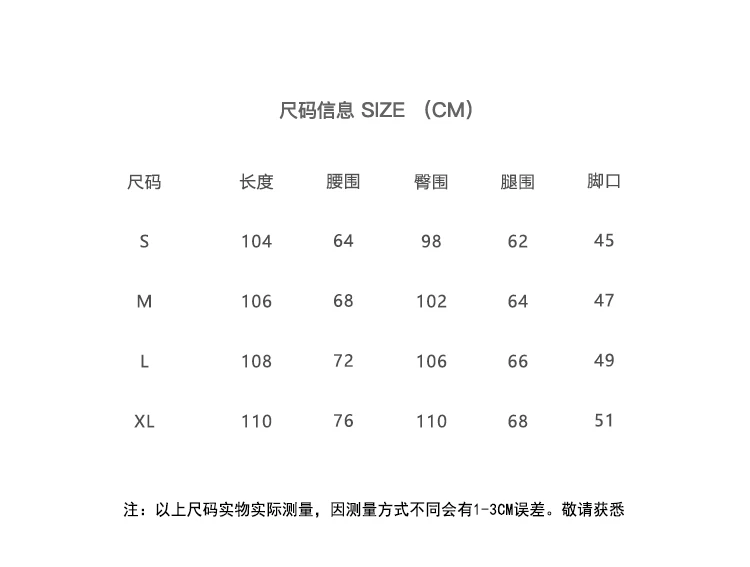 尺码信息 SIZE （CM）

| 尺码 | 长度 | 腰围 | 臀围 | 腿围 | 脚口 |
|---|---|---|---|---|---|
| S | 104 | 64 | 98 | 62 | 45 |
| M | 106 | 68 | 102 | 64 | 47 |
| L | 108 | 72 | 106 | 66 | 49 |
| XL | 110 | 76 | 110 | 68 | 51 |

注：以上尺码实物实际测量，因测量方式不同会有1-3CM误差。敬请获悉